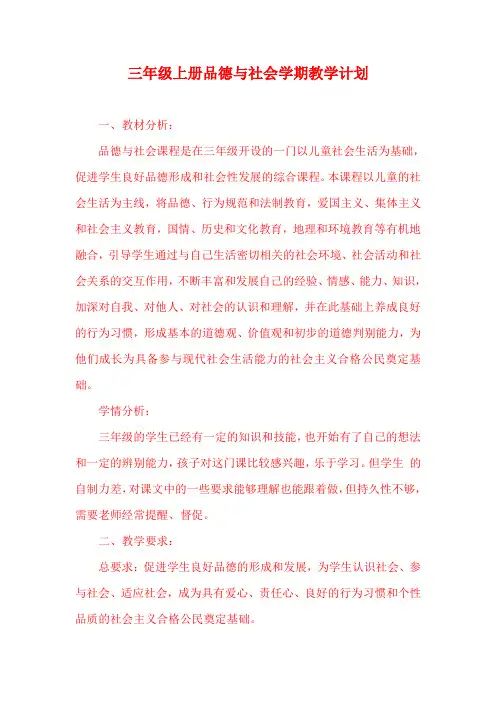 三年级上册品德与社会学期教学计划

一、教材分析：

品德与社会课程是在三年级开设的一门以儿童社会生活为基础，促进学生良好品德形成和社会性发展的综合课程。本课程以儿童的社会生活为主线，将品德、行为规范和法制教育，爱国主义、集体主义和社会主义教育，国情、历史和文化教育，地理和环境教育等有机地融合，引导学生通过与自己生活密切相关的社会环境、社会活动和社会关系的交互作用，不断丰富和发展自己的经验、情感、能力、知识，加深对自我、对他人、对社会的认识和理解，并在此基础上养成良好的行为习惯，形成基本的道德观、价值观和初步的道德判别能力，为他们成长为具备参与现代社会生活能力的社会主义合格公民奠定基础。

学情分析：

三年级的学生已经有一定的知识和技能，也开始有了自己的想法和一定的辨别能力，孩子对这门课比较感兴趣，乐于学习。但学生 的自制力差，对课文中的一些要求能够理解也能跟着做，但持久性不够，需要老师经常提醒、督促。

二、教学要求：

总要求：促进学生良好品德的形成和发展，为学生认识社会、参与社会、适应社会，成为具有爱心、责任心、良好的行为习惯和个性品质的社会主义合格公民奠定基础。